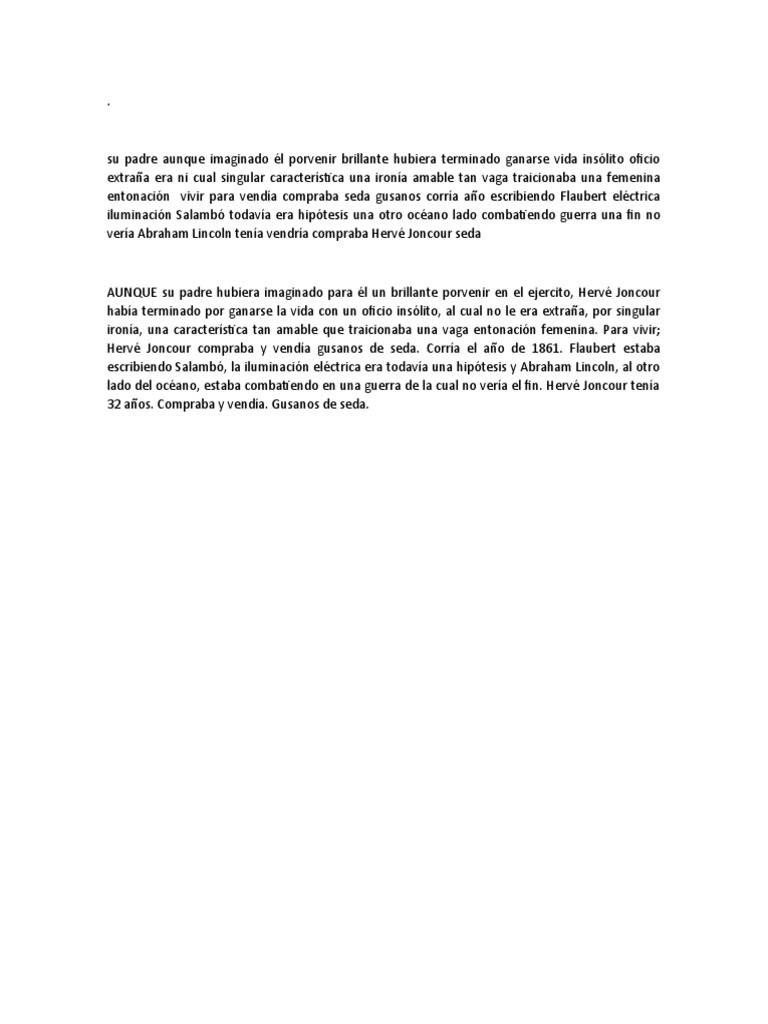 .

su padre aunque imaginado él porvenir brillante hubiera terminado ganarse vida insólito oficio extraña era ni cual singular característica una ironía amable tan vaga traicionaba una femenina entonación vivir para vendía compraba seda gusanos corría año escribiendo Flaubert eléctrica iluminación Salambó todavía era hipótesis una otro océano lado combatiendo guerra una fin no vería Abraham Lincoln tenía vendría compraba Hervé Joncour seda

AUNQUE su padre hubiera imaginado para él un brillante porvenir en el ejercito, Hervé Joncour había terminado por ganarse la vida con un oficio insólito, al cual no le era extraña, por singular ironía, una característica tan amable que traicionaba una vaga entonación femenina. Para vivir; Hervé Joncour compraba y vendía gusanos de seda. Corría el año de 1861. Flaubert estaba escribiendo Salambó, la iluminación eléctrica era todavía una hipótesis y Abraham Lincoln, al otro lado del océano, estaba combatiendo en una guerra de la cual no vería el fin. Hervé Joncour tenía 32 años. Compraba y vendía. Gusanos de seda.